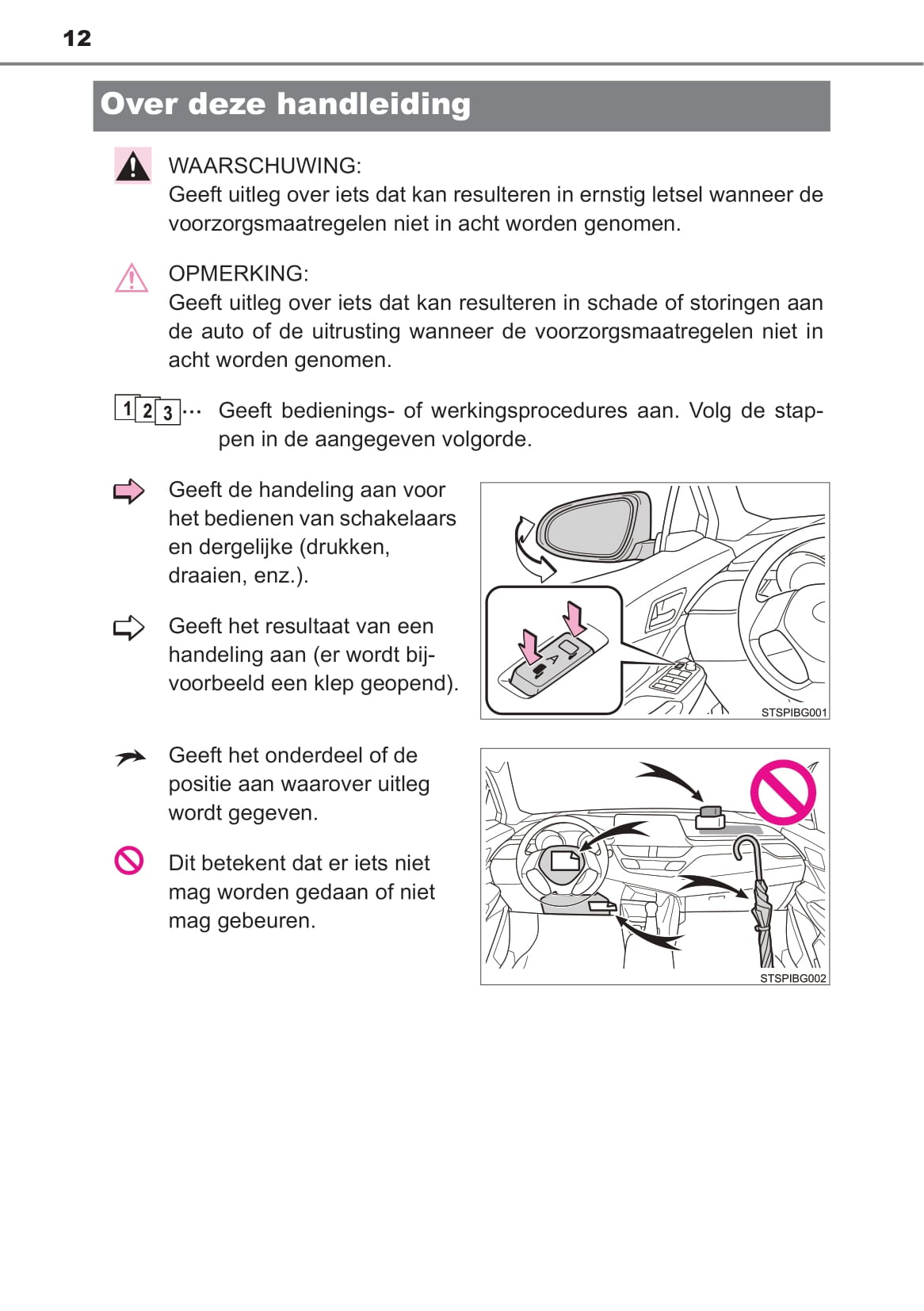 12

Over deze handleiding

WAARSCHUWING:
Geeft uitleg over iets dat kan resulteren in ernstig letsel wanneer de voorzorgsmaatregelen niet in acht worden genomen.

OPMERKING:
Geeft uitleg over iets dat kan resulteren in schade of storingen aan de auto of de uitrusting wanneer de voorzorgsmaatregelen niet in acht worden genomen.

1 2 3 ··· Geeft bedienings- of werkingsprocedures aan. Volg de stappen in de aangegeven volgorde.

Geeft de handeling aan voor het bedienen van schakelaars en dergelijke (drukken, draaien, enz.).

Geeft het resultaat van een handeling aan (er wordt bijvoorbeeld een klep geopend).

A

STSPIBG001

Geeft het onderdeel of de positie aan waarover uitleg wordt gegeven.

Dit betekent dat er iets niet mag worden gedaan of niet mag gebeuren.

STSPIBG002